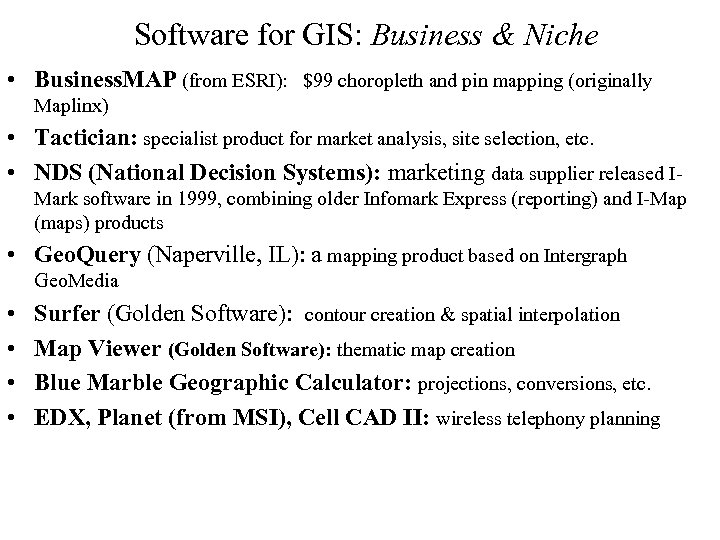 Software for GIS: Business & Niche

• BusinessMAP (from ESRI): $99 choropleth and pin mapping (originally Maplinx)
• Tactician: specialist product for market analysis, site selection, etc.
• NDS (National Decision Systems): marketing data supplier released I-Mark software in 1999, combining older Infomark Express (reporting) and I-Map (maps) products
• GeoQuery (Naperville, IL): a mapping product based on Intergraph GeoMedia
• Surfer (Golden Software): contour creation & spatial interpolation
• Map Viewer (Golden Software): thematic map creation
• Blue Marble Geographic Calculator: projections, conversions, etc.
• EDX, Planet (from MSI), Cell CAD II: wireless telephony planning